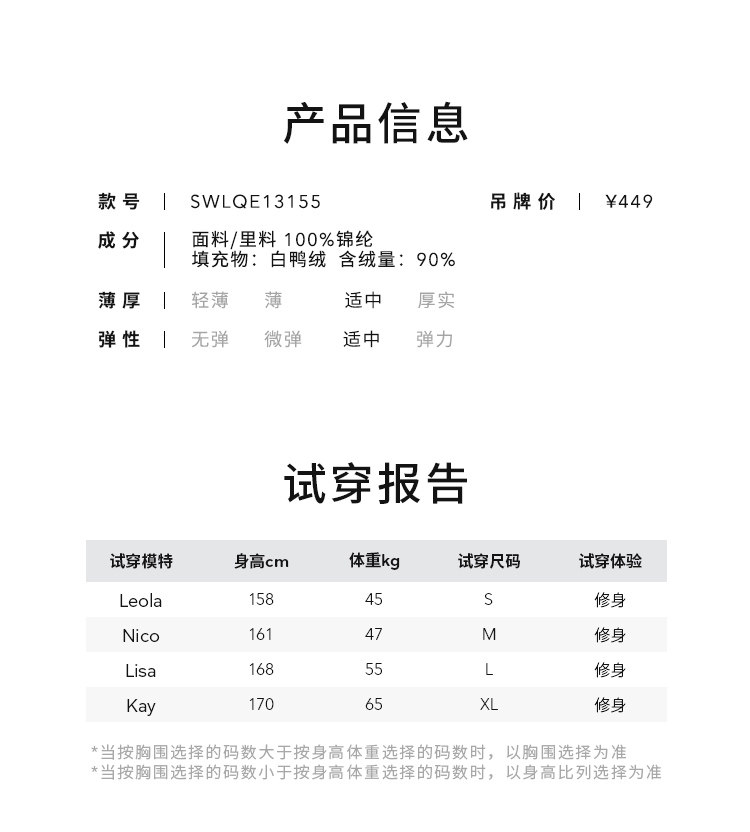 产品信息

款号 | SWLQE13155 吊牌价 | ¥449

成分 | 面料/里料 100%锦纶
填充物：白鸭绒 含绒量：90%

薄厚 | 轻薄 薄 适中 厚实

弹性 | 无弹 微弹 适中 弹力

试穿报告

| 试穿模特 | 身高cm | 体重kg | 试穿尺码 | 试穿体验 |
|---|---|---|---|---|
| Leola | 158 | 45 | S | 修身 |
| Nico | 161 | 47 | M | 修身 |
| Lisa | 168 | 55 | L | 修身 |
| Kay | 170 | 65 | XL | 修身 |

*当按胸围选择的码数大于按身高体重选择的码数时，以胸围选择为准
*当按胸围选择的码数小于按身高体重选择的码数时，以身高比列选择为准